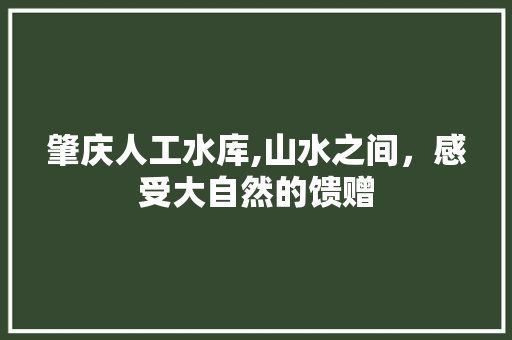 肇庆人工水库,山水之间，感受大自然的馈赠